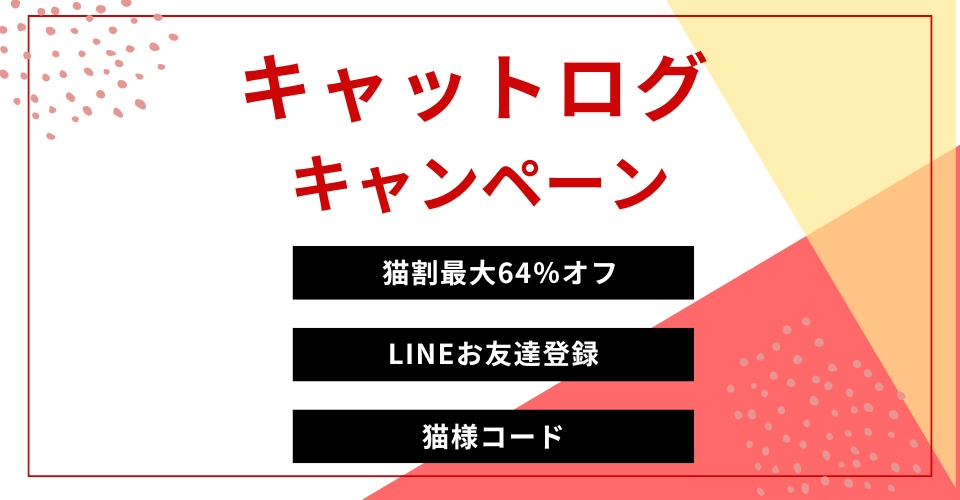 キャットログ
キャンペーン

猫割最大64%オフ

LINEお友達登録

猫様コード